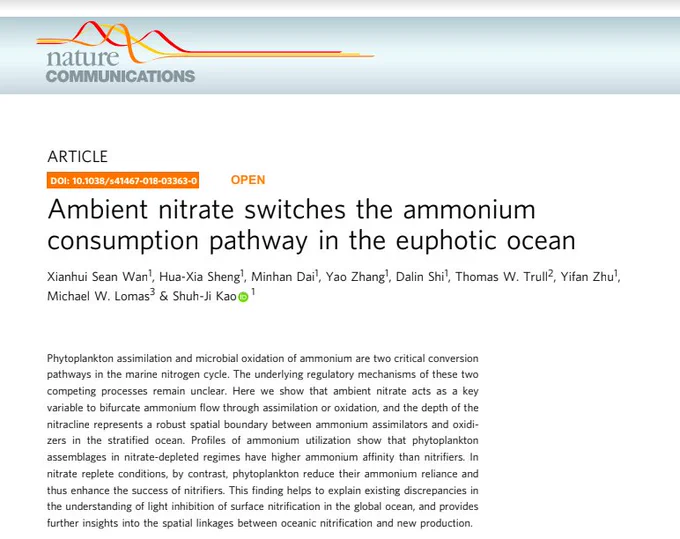 nature
COMMUNICATIONS

ARTICLE

DOI: 10.1038/s41467-018-03363-0 OPEN

Ambient nitrate switches the ammonium consumption pathway in the euphotic ocean

Xianhui Sean Wan$^{1}$, Hua-Xia Sheng$^{1}$, Minhan Dai$^{1}$, Yao Zhang$^{1}$, Dalin Shi$^{1}$, Thomas W. Trull$^{2}$, Yifan Zhu$^{1}$, Michael W. Lomas$^{3}$ & Shuh-Ji Kao$^{1}$

Phytoplankton assimilation and microbial oxidation of ammonium are two critical conversion pathways in the marine nitrogen cycle. The underlying regulatory mechanisms of these two competing processes remain unclear. Here we show that ambient nitrate acts as a key variable to bifurcate ammonium flow through assimilation or oxidation, and the depth of the nitracline represents a robust spatial boundary between ammonium assimilators and oxidizers in the stratified ocean. Profiles of ammonium utilization show that phytoplankton assemblages in nitrate-depleted regimes have higher ammonium affinity than nitrifiers. In nitrate replete conditions, by contrast, phytoplankton reduce their ammonium reliance and thus enhance the success of nitrifiers. This finding helps to explain existing discrepancies in the understanding of light inhibition of surface nitrification in the global ocean, and provides further insights into the spatial linkages between oceanic nitrification and new production.